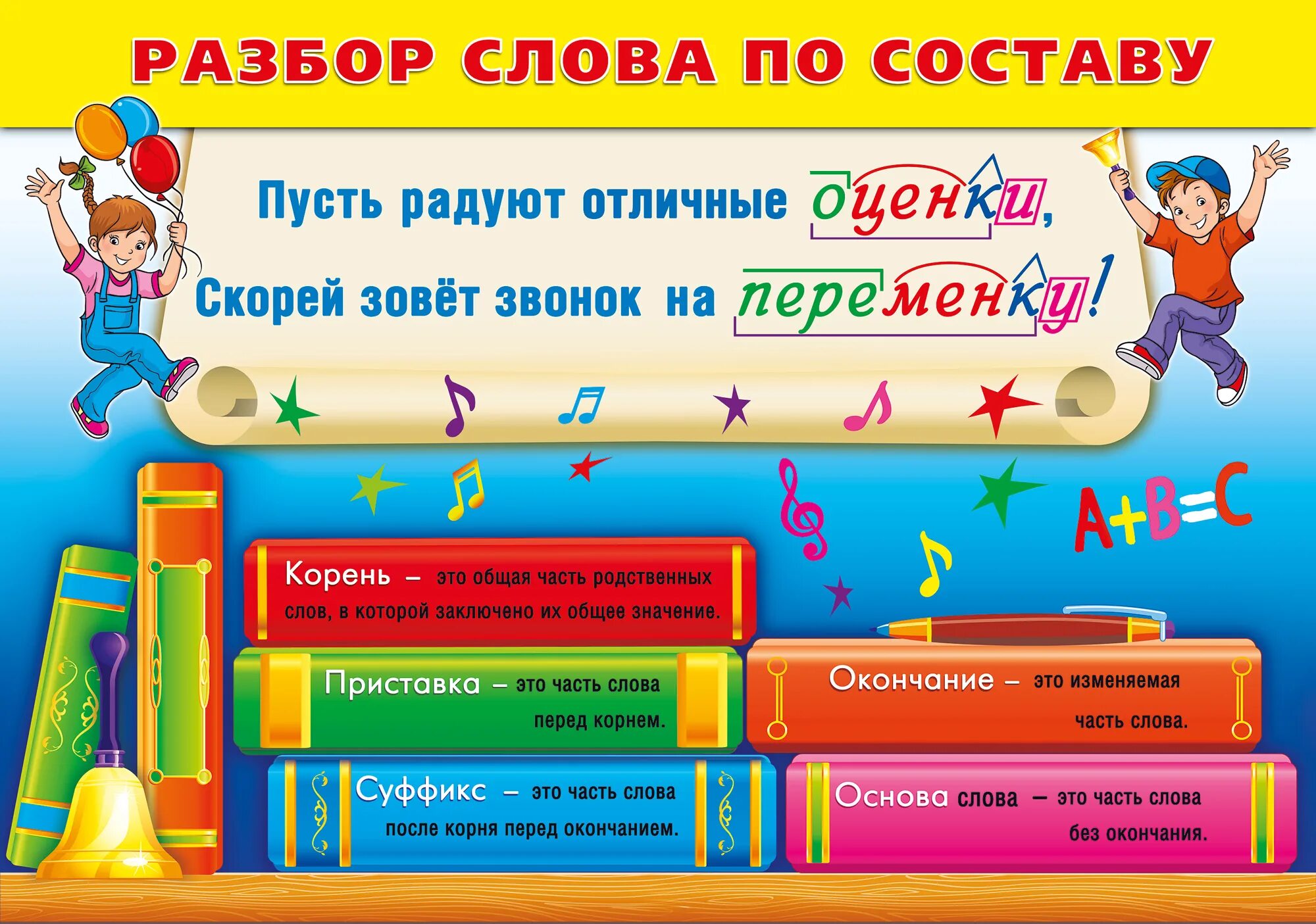 РАЗБОР СЛОВА ПО СОСТАВУ

Пусть радуют отличные оценки,
Скорей зовёт звонок на переменку!

A+B=C

Корень – это общая часть родственных слов, в которой заключено их общее значение.

Приставка – это часть слова перед корнем.

Суффикс – это часть слова после корня перед окончанием.

Окончание – это изменяемая часть слова.

Основа слова – это часть слова без окончания.